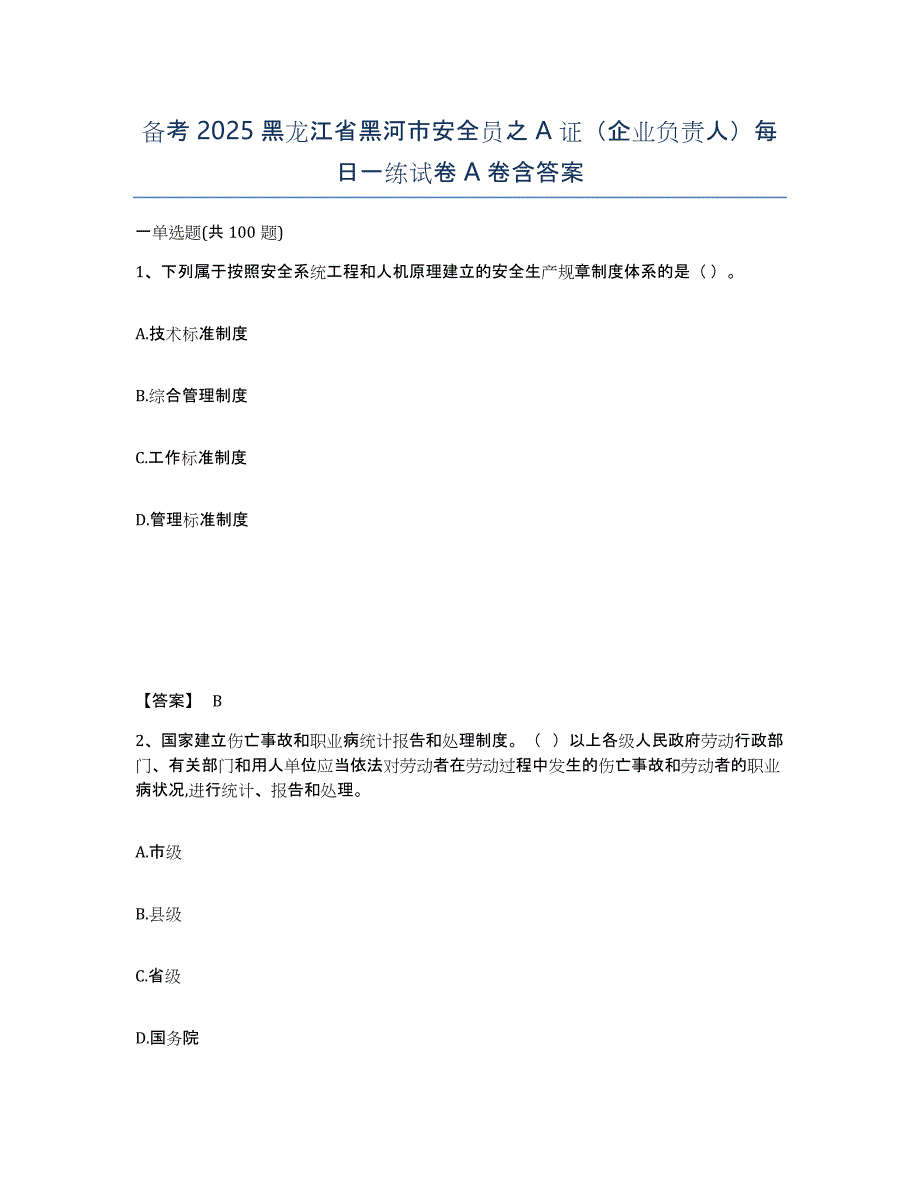 备考 2025 黑龙江省黑河市安全员之 A 证（企业负责人）每日一练试卷 A 卷含答案

一单选题(共 100 题)

1、下列属于按照安全系统工程和人机原理建立的安全生产规章制度体系的是（ ）。

A.技术标准制度

B.综合管理制度

C.工作标准制度

D.管理标准制度

【答案】 B

2、国家建立伤亡事故和职业病统计报告和处理制度。（ ）以上各级人民政府劳动行政部门、有关部门和用人单位应当依法对劳动者在劳动过程中发生的伤亡事故和劳动者的职业病状况,进行统计、报告和处理。

A.市级

B.县级

C.省级

D.国务院